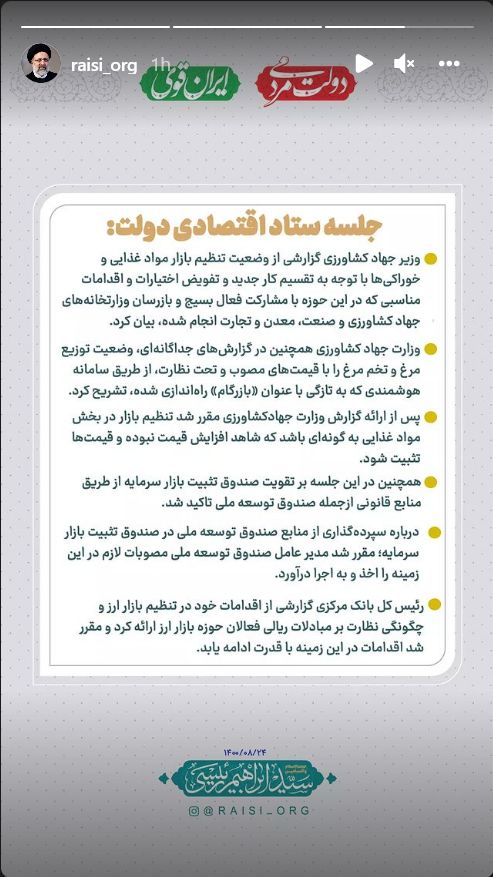 raisi_org 1h

دولت مردمی

ایران قوی

جلسه ستاد اقتصادی دولت:

وزیر جهاد کشاورزی گزارشی از وضعیت تنظیم بازار مواد غذایی و خوراکی‌ها با توجه به تقسیم کار جدید و تفویض اختیارات و اقدامات مناسبی که در این حوزه با مشارکت فعال بسیج و بازرسان وزارتخانه‌های جهاد کشاورزی و صنعت، معدن و تجارت انجام شده، بیان کرد.

وزارت جهاد کشاورزی همچنین در گزارش‌های جداگانه‌ای، وضعیت توزیع مرغ و تخم مرغ را با قیمت‌های مصوب و تحت نظارت، از طریق سامانه هوشمندی که به تازگی با عنوان «بازرگام» راه‌اندازی شده، تشریح کرد.

پس از ارائه گزارش وزارت جهادکشاورزی مقرر شد تنظیم بازار در بخش مواد غذایی به گونه‌ای باشد که شاهد افزایش قیمت نبوده و قیمت‌ها تثبیت شود.

همچنین در این جلسه بر تقویت صندوق تثبیت بازار سرمایه از طریق منابع قانونی ازجمله صندوق توسعه ملی تاکید شد.

درباره سپرده‌گذاری از منابع صندوق توسعه ملی در صندوق تثبیت بازار سرمایه؛ مقرر شد مدیر عامل صندوق توسعه ملی مصوبات لازم در این زمینه را اخذ و به اجرا درآورد.

رئیس کل بانک مرکزی گزارشی از اقدامات خود در تنظیم بازار ارز و چگونگی نظارت بر مبادلات ریالی فعالان حوزه بازار ارز ارائه کرد و مقرر شد اقدامات در این زمینه با قدرت ادامه یابد.

۱۴۰۰/۰۸/۲۴

سید ابراهیم رئیسی

@RAISI_ORG